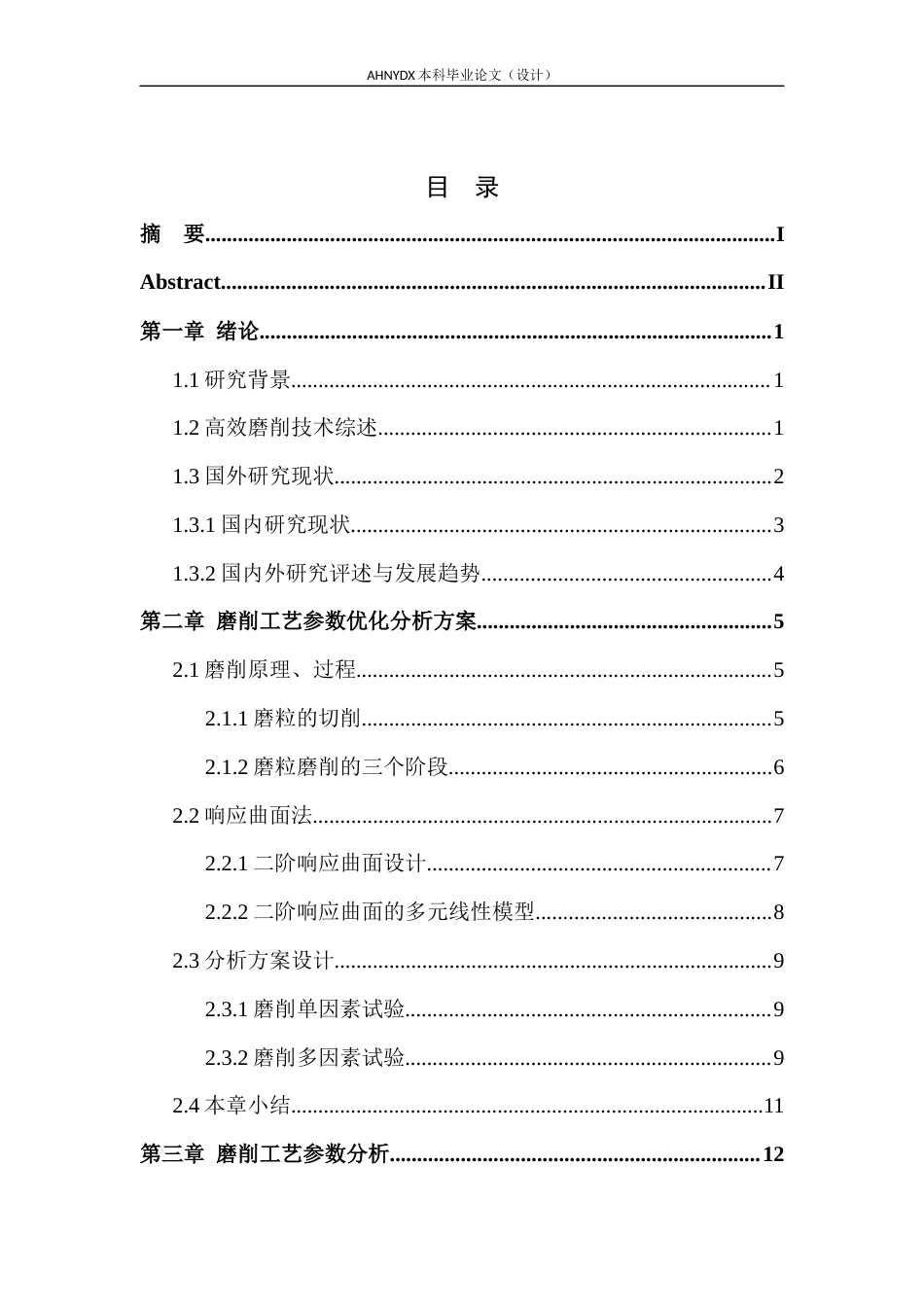 AHNYDX本科毕业论文（设计）

目 录

摘 要 I

Abstract II

第一章 绪论 1

1.1研究背景 1

1.2高效磨削技术综述 1

1.3国外研究现状 2

1.3.1国内研究现状 3

1.3.2国内外研究评述与发展趋势 4

第二章 磨削工艺参数优化分析方案 5

2.1磨削原理、过程 5

2.1.1磨粒的切削 5

2.1.2磨粒磨削的三个阶段 6

2.2响应曲面法 7

2.2.1二阶响应曲面设计 7

2.2.2二阶响应曲面的多元线性模型 8

2.3分析方案设计 9

2.3.1磨削单因素试验 9

2.3.2磨削多因素试验 9

2.4本章小结 11

第三章 磨削工艺参数分析 12